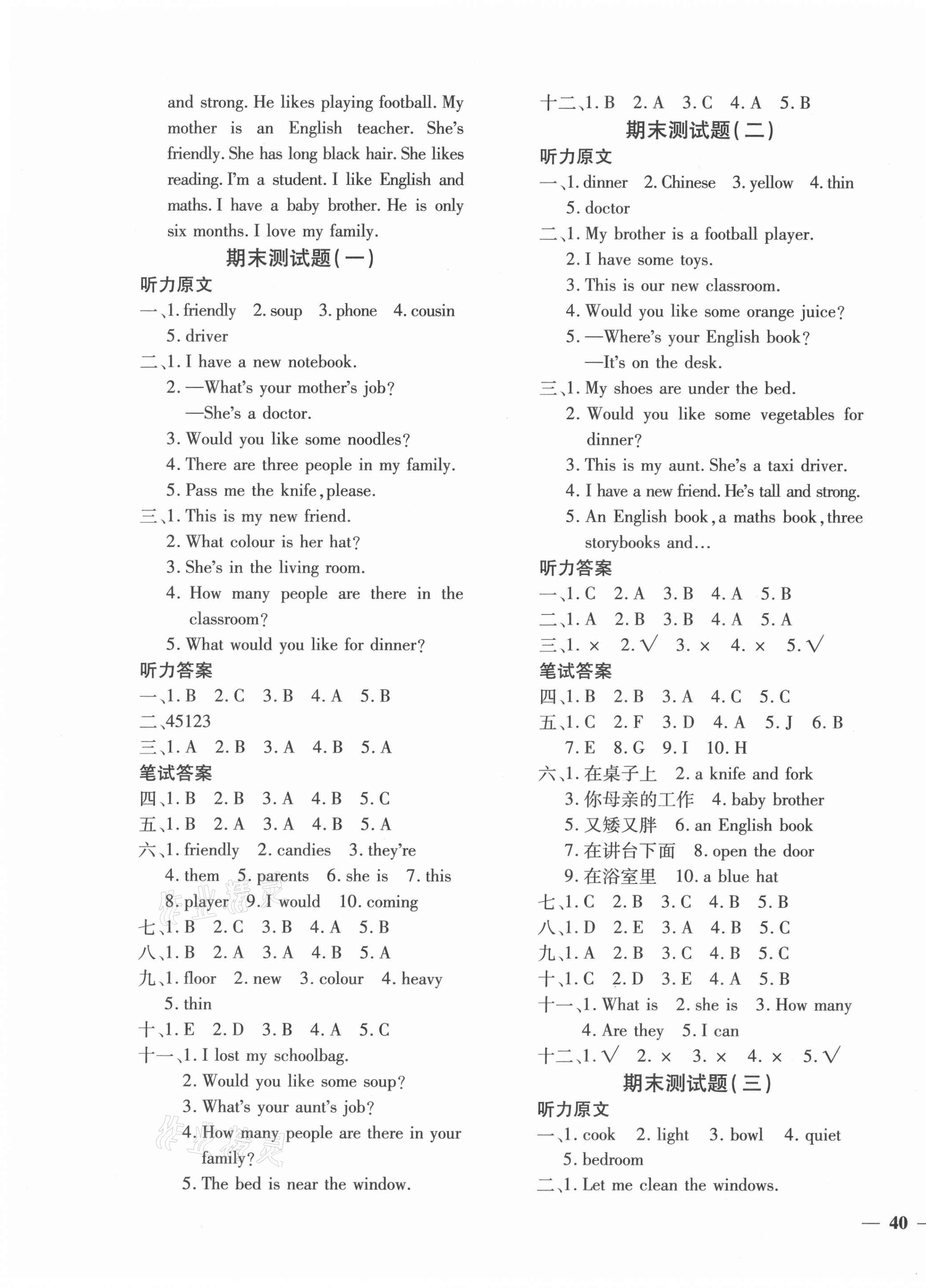 and strong. He likes playing football. My mother is an English teacher. She's friendly. She has long black hair. She likes reading. I'm a student. I like English and maths. I have a baby brother. He is only six months. I love my family.

期末测试题(一)

听力原文

一、1. friendly 2. soup 3. phone 4. cousin 5. driver

二、1. I have a new notebook.
2. —What's your mother's job?
—She's a doctor.
3. Would you like some noodles?
4. There are three people in my family.
5. Pass me the knife, please.

三、1. This is my new friend.
2. What colour is her hat?
3. She's in the living room.
4. How many people are there in the classroom?
5. What would you like for dinner?

听力答案

一、1. B 2. C 3. B 4. A 5. B
二、45123
三、1. A 2. B 3. A 4. B 5. A

笔试答案

四、1. B 2. B 3. A 4. B 5. C
五、1. B 2. A 3. A 4. B 5. A
六、1. friendly 2. candies 3. they're 4. them 5. parents 6. she is 7. this 8. player 9. I would 10. coming
七、1. B 2. C 3. B 4. A 5. B
八、1. B 2. A 3. A 4. B 5. A
九、1. floor 2. new 3. colour 4. heavy 5. thin
十、1. E 2. D 3. B 4. A 5. C
十一、1. I lost my schoolbag.
2. Would you like some soup?
3. What's your aunt's job?
4. How many people are there in your family?
5. The bed is near the window.

十二、1. B 2. A 3. C 4. A 5. B

期末测试题(二)

听力原文

一、1. dinner 2. Chinese 3. yellow 4. thin 5. doctor

二、1. My brother is a football player.
2. I have some toys.
3. This is our new classroom.
4. Would you like some orange juice?
5. —Where's your English book?
—It's on the desk.

三、1. My shoes are under the bed.
2. Would you like some vegetables for dinner?
3. This is my aunt. She's a taxi driver.
4. I have a new friend. He's tall and strong.
5. An English book, a maths book, three storybooks and...

听力答案

一、1. C 2. A 3. B 4. A 5. B
二、1. A 2. B 3. B 4. A 5. A
三、1. × 2. √ 3. × 4. × 5. √

笔试答案

四、1. B 2. B 3. A 4. C 5. C
五、1. C 2. F 3. D 4. A 5. J 6. B 7. E 8. G 9. I 10. H
六、1. 在桌子上 2. a knife and fork 3. 你母亲的工作 4. baby brother 5. 又矮又胖 6. an English book 7. 在讲台下面 8. open the door 9. 在浴室里 10. a blue hat
七、1. C 2. B 3. C 4. B 5. B
八、1. D 2. E 3. A 4. B 5. C
九、1. A 2. B 3. C 4. B 5. C
十、1. C 2. D 3. E 4. A 5. B
十一、1. What is 2. she is 3. How many 4. Are they 5. I can
十二、1. √ 2. × 3. × 4. × 5. √

期末测试题(三)

听力原文

一、1. cook 2. light 3. bowl 4. quiet 5. bedroom

二、1. Let me clean the windows.

— 40 —